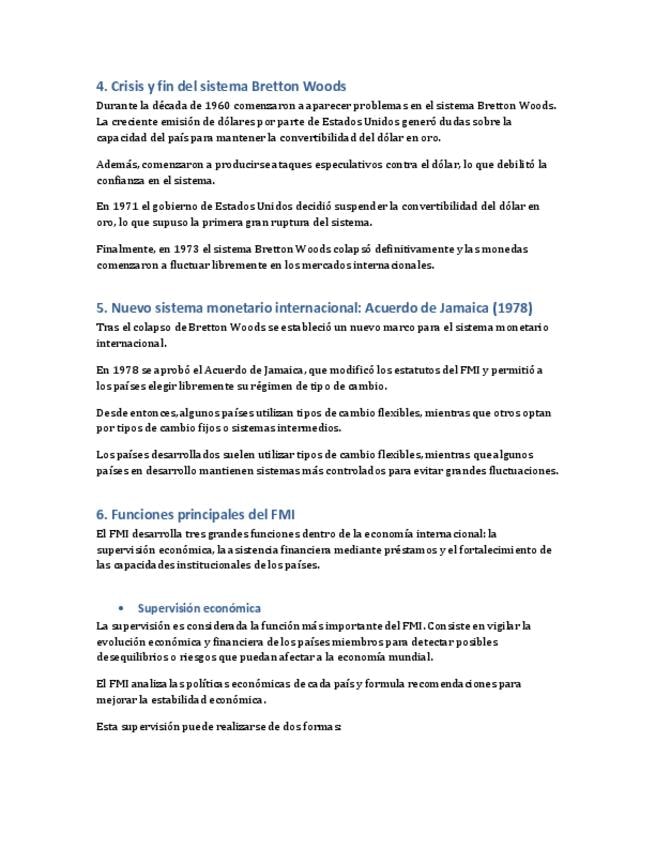 4. Crisis y fin del sistema Bretton Woods

Durante la década de 1960 comenzaron a aparecer problemas en el sistema Bretton Woods. La creciente emisión de dólares por parte de Estados Unidos generó dudas sobre la capacidad del país para mantener la convertibilidad del dólar en oro.

Además, comenzaron a producirse ataques especulativos contra el dólar, lo que debilitó la confianza en el sistema.

En 1971 el gobierno de Estados Unidos decidió suspender la convertibilidad del dólar en oro, lo que supuso la primera gran ruptura del sistema.

Finalmente, en 1973 el sistema Bretton Woods colapsó definitivamente y las monedas comenzaron a fluctuar libremente en los mercados internacionales.

5. Nuevo sistema monetario internacional: Acuerdo de Jamaica (1978)

Tras el colapso de Bretton Woods se estableció un nuevo marco para el sistema monetario internacional.

En 1978 se aprobó el Acuerdo de Jamaica, que modificó los estatutos del FMI y permitió a los países elegir libremente su régimen de tipo de cambio.

Desde entonces, algunos países utilizan tipos de cambio flexibles, mientras que otros optan por tipos de cambio fijos o sistemas intermedios.

Los países desarrollados suelen utilizar tipos de cambio flexibles, mientras que algunos países en desarrollo mantienen sistemas más controlados para evitar grandes fluctuaciones.

6. Funciones principales del FMI

El FMI desarrolla tres grandes funciones dentro de la economía internacional: la supervisión económica, la asistencia financiera mediante préstamos y el fortalecimiento de las capacidades institucionales de los países.

• Supervisión económica

La supervisión es considerada la función más importante del FMI. Consiste en vigilar la evolución económica y financiera de los países miembros para detectar posibles desequilibrios o riesgos que puedan afectar a la economía mundial.

El FMI analiza las políticas económicas de cada país y formula recomendaciones para mejorar la estabilidad económica.

Esta supervisión puede realizarse de dos formas: